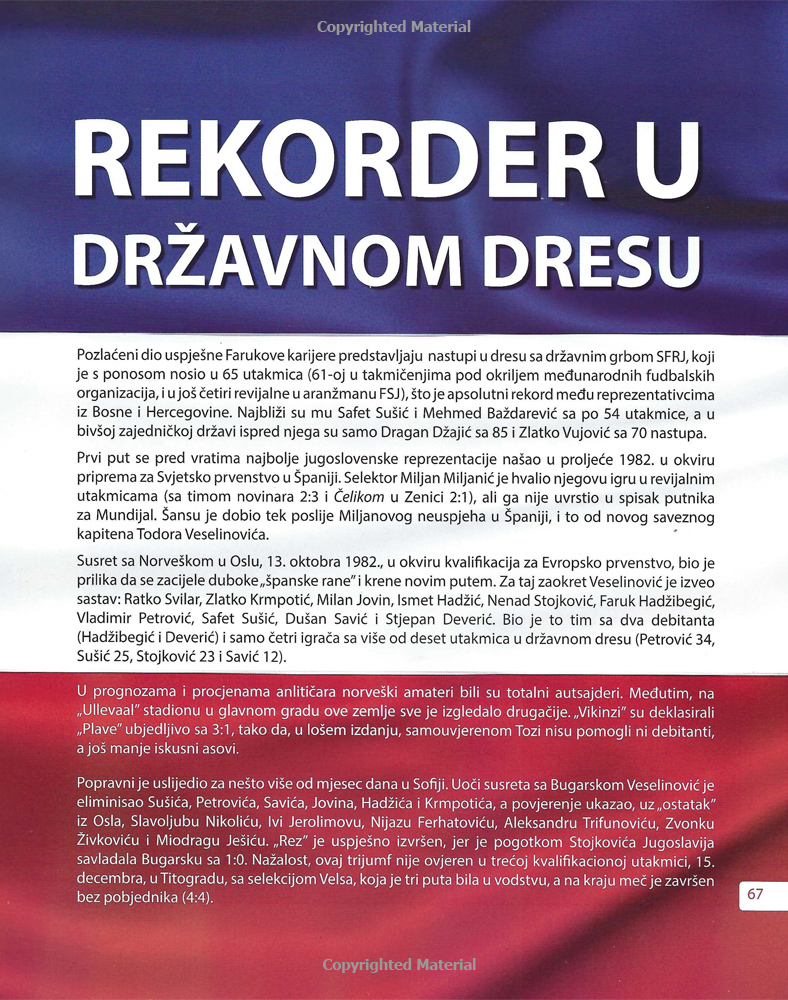 Copyrighted Material

REKORDER U DRŽAVNOM DRESU

Pozlaćeni dio uspješne Farukove karijere predstavljaju nastupi u dresu sa državnim grbom SFRJ, koji je s ponosom nosio u 65 utakmica (61-oj u takmičenjima pod okriljem međunarodnih fudbalskih organizacija, i u još četiri revijalne u aranžmanu FSJ), što je apsolutni rekord među reprezentativcima iz Bosne i Hercegovine. Najbliži su mu Safet Sušić i Mehmed Baždarević sa po 54 utakmice, a u bivšoj zajedničkoj državi ispred njega su samo Dragan Džajić sa 85 i Zlatko Vujović sa 70 nastupa.

Prvi put se pred vratima najbolje jugoslovenske reprezentacije našao u proljeće 1982. u okviru priprema za Svjetsko prvenstvo u Španiji. Selektor Miljan Miljanić je hvalio njegovu igru u revijalnim utakmicama (sa timom novinara 2:3 i Čelikom u Zenici 2:1), ali ga nije uvrstio u spisak putnika za Mundijal. Šansu je dobio tek poslije Miljanovog neuspjeha u Španiji, i to od novog saveznog kapitena Todora Veselinovića.

Susret sa Norveškom u Oslu, 13. oktobra 1982., u okviru kvalifikacija za Evropsko prvenstvo, bio je prilika da se zacijele duboke „španske rane" i krene novim putem. Za taj zaokret Veselinović je izveo sastav: Ratko Svilar, Zlatko Krmpotić, Milan Jovin, Ismet Hadžić, Nenad Stojković, Faruk Hadžibegić, Vladimir Petrović, Safet Sušić, Dušan Savić i Stjepan Deverić. Bio je to tim sa dva debitanta (Hadžibegić i Deverić) i samo četri igrača sa više od deset utakmica u državnom dresu (Petrović 34, Sušić 25, Stojković 23 i Savić 12).

U prognozama i procjenama anlitičara norveški amateri bili su totalni autsajderi. Međutim, na „Ullevaal" stadionu u glavnom gradu ove zemlje sve je izgledalo drugačije. „Vikinzi" su deklasirali „Plave" ubjedljivo sa 3:1, tako da, u lošem izdanju, samouvjerenom Tozi nisu pomogli ni debitanti, a još manje iskusni asovi.

Popravni je uslijedio za nešto više od mjesec dana u Sofiji. Uoči susreta sa Bugarskom Veselinović je eliminisao Sušića, Petrovića, Savića, Jovina, Hadžića i Krmpotića, a povjerenje ukazao, uz „ostatak" iz Osla, Slavoljubu Nikoliću, Ivi Jerolimovu, Nijazu Ferhatoviću, Aleksandru Trifunoviću, Zvonku Živkoviću i Miodragu Ješiću. „Rez" je uspješno izvršen, jer je pogotkom Stojkovića Jugoslavija savladala Bugarsku sa 1:0. Nažalost, ovaj trijumf nije ovjeren u trećoj kvalifikacionoj utakmici, 15. decembra, u Titogradu, sa selekcijom Velsa, koja je tri puta bila u vodstvu, a na kraju meč je završen bez pobjednika (4:4).

67

Copyrighted Material